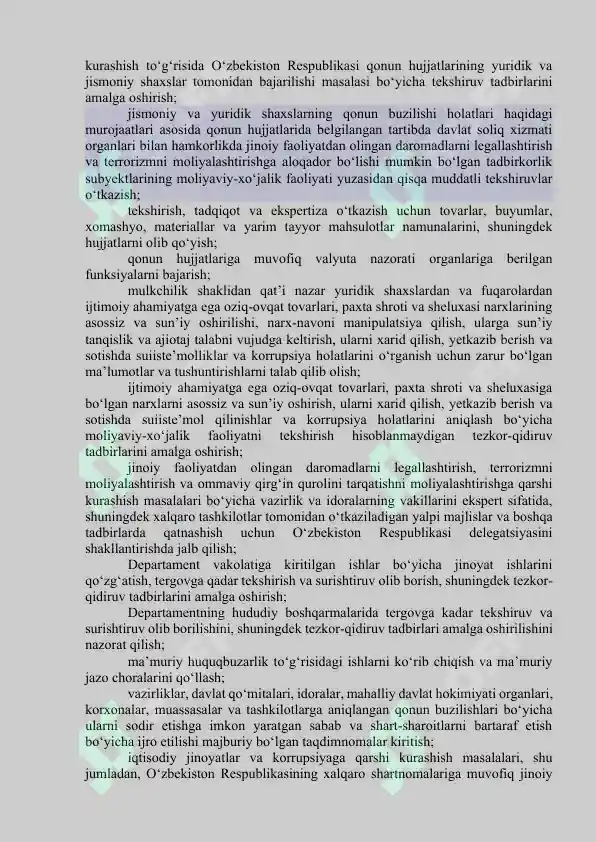 kurashish to‘g‘risida O‘zbekiston Respublikasi qonun hujjatlarining yuridik va jismoniy shaxslar tomonidan bajarilishi masalasi bo‘yicha tekshiruv tadbirlarini amalga oshirish;

jismoniy va yuridik shaxslarning qonun buzilishi holatlari haqidagi murojaatlari asosida qonun hujjatlarida belgilangan tartibda davlat soliq xizmati organlari bilan hamkorlikda jinoiy faoliyatdan olingan daromadlarni legallashtirish va terrorizmni moliyalashtirishga aloqador bo‘lishi mumkin bo‘lgan tadbirkorlik subyektlarining moliyaviy-xo‘jalik faoliyati yuzasidan qisqa muddatli tekshiruvlar o‘tkazish;

tekshirish, tadqiqot va ekspertiza o‘tkazish uchun tovarlar, buyumlar, xomashyo, materiallar va yarim tayyor mahsulotlar namunalarini, shuningdek hujjatlarni olib qo‘yish;

qonun hujjatlariga muvofiq valyuta nazorati organlariga berilgan funksiyalarni bajarish;

mulkchilik shaklidan qat’i nazar yuridik shaxslardan va fuqarolardan ijtimoiy ahamiyatga ega oziq-ovqat tovarlari, paxta shroti va sheluxasi narxlarining asossiz va sun’iy oshirilishi, narx-navoni manipulatsiya qilish, ularga sun’iy tanqislik va ajiotaj talabni vujudga keltirish, ularni xarid qilish, yetkazib berish va sotishda suiiste’molliklar va korrupsiya holatlarini o‘rganish uchun zarur bo‘lgan ma’lumotlar va tushuntirishlarni talab qilib olish;

ijtimoiy ahamiyatga ega oziq-ovqat tovarlari, paxta shroti va sheluxasiga bo‘lgan narxlarni asossiz va sun’iy oshirish, ularni xarid qilish, yetkazib berish va sotishda suiiste’mol qilinishlar va korrupsiya holatlarini aniqlash bo‘yicha moliyaviy-xo‘jalik faoliyatni tekshirish hisoblanmaydigan tezkor-qidiruv tadbirlarini amalga oshirish;

jinoiy faoliyatdan olingan daromadlarni legallashtirish, terrorizmni moliyalashtirish va ommaviy qirg‘in qurolini tarqatishni moliyalashtirishga qarshi kurashish masalalari bo‘yicha vazirlik va idoralarning vakillarini ekspert sifatida, shuningdek xalqaro tashkilotlar tomonidan o‘tkaziladigan yalpi majlislar va boshqa tadbirlarda qatnashish uchun O‘zbekiston Respublikasi delegatsiyasini shakllantirishda jalb qilish;

Departament vakolatiga kiritilgan ishlar bo‘yicha jinoyat ishlarini qo‘zg‘atish, tergovga qadar tekshirish va surishtiruv olib borish, shuningdek tezkor-qidiruv tadbirlarini amalga oshirish;

Departamentning hududiy boshqarmalarida tergovga kadar tekshiruv va surishtiruv olib borilishini, shuningdek tezkor-qidiruv tadbirlari amalga oshirilishini nazorat qilish;

ma’muriy huquqbuzarlik to‘g‘risidagi ishlarni ko‘rib chiqish va ma’muriy jazo choralarini qo‘llash;

vazirliklar, davlat qo‘mitalari, idoralar, mahalliy davlat hokimiyati organlari, korxonalar, muassasalar va tashkilotlarga aniqlangan qonun buzilishlari bo‘yicha ularni sodir etishga imkon yaratgan sabab va shart-sharoitlarni bartaraf etish bo‘yicha ijro etilishi majburiy bo‘lgan taqdimnomalar kiritish;

iqtisodiy jinoyatlar va korrupsiyaga qarshi kurashish masalalari, shu jumladan, O‘zbekiston Respublikasining xalqaro shartnomalariga muvofiq jinoiy